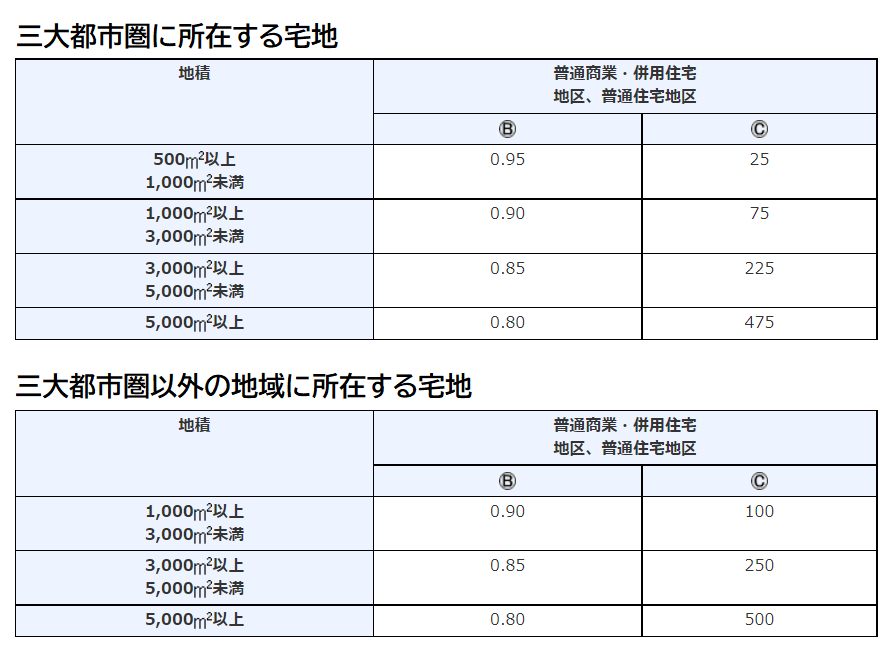 三大都市圏に所在する宅地

| 地積 | 普通商業・併用住宅地区、普通住宅地区 | |
|---|---|---|
| | Ⓑ | Ⓒ |
| 500$m^2$以上 1,000$m^2$未満 | 0.95 | 25 |
| 1,000$m^2$以上 3,000$m^2$未満 | 0.90 | 75 |
| 3,000$m^2$以上 5,000$m^2$未満 | 0.85 | 225 |
| 5,000$m^2$以上 | 0.80 | 475 |

三大都市圏以外の地域に所在する宅地

| 地積 | 普通商業・併用住宅地区、普通住宅地区 | |
|---|---|---|
| | Ⓑ | Ⓒ |
| 1,000$m^2$以上 3,000$m^2$未満 | 0.90 | 100 |
| 3,000$m^2$以上 5,000$m^2$未満 | 0.85 | 250 |
| 5,000$m^2$以上 | 0.80 | 500 |